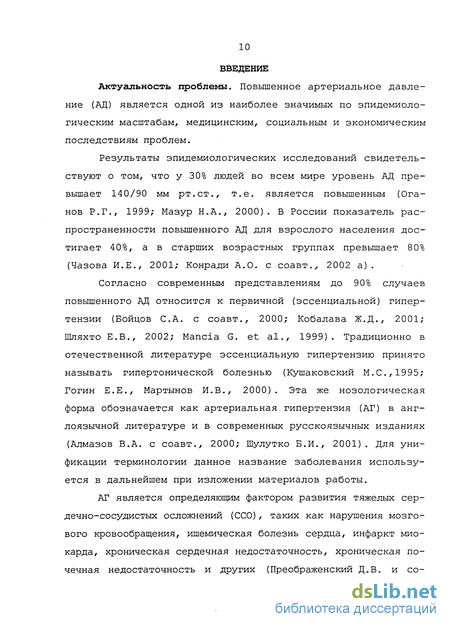 10

ВВЕДЕНИЕ

Актуальность проблемы. Повышенное артериальное давление (АД) является одной из наиболее значимых по эпидемиологическим масштабам, медицинским, социальным и экономическим последствиям проблем.

Результаты эпидемиологических исследований свидетельствуют о том, что у 30% людей во всем мире уровень АД превышает 140/90 мм рт.ст., т.е. является повышенным (Оганов Р.Г., 1999; Мазур Н.А., 2000). В России показатель распространенности повышенного АД для взрослого населения достигает 40%, а в старших возрастных группах превышает 80% (Чазова И.Е., 2001; Конради А.О. с соавт., 2002 а).

Согласно современным представлениям до 90% случаев повышенного АД относится к первичной (эссенциальной) гипертензии (Бойцов С.А. с соавт., 2000; Кобалава Ж.Д., 2001; Шляхто Е.В., 2002; Mancia G. et al., 1999). Традиционно в отечественной литературе эссенциальную гипертензию принято называть гипертонической болезнью (Кушаковский М.С.,1995; Гогин Е.Е., Мартынов И.В., 2000). Эта же нозологическая форма обозначается как артериальная гипертензия (АГ) в англоязычной литературе и в современных русскоязычных изданиях (Алмазов В.А. с соавт., 2000; Шулутко Б.И., 2001). Для унификации терминологии данное название заболевания используется в дальнейшем при изложении материалов работы.

АГ является определяющим фактором развития тяжелых сердечно-сосудистых осложнений (ССО), таких как нарушения мозгового кровообращения, ишемическая болезнь сердца, инфаркт миокарда, хроническая сердечная недостаточность, хроническая почечная недостаточность и других (Преображенский Д.В. и со-

dsLib.net
библиотека диссертаций